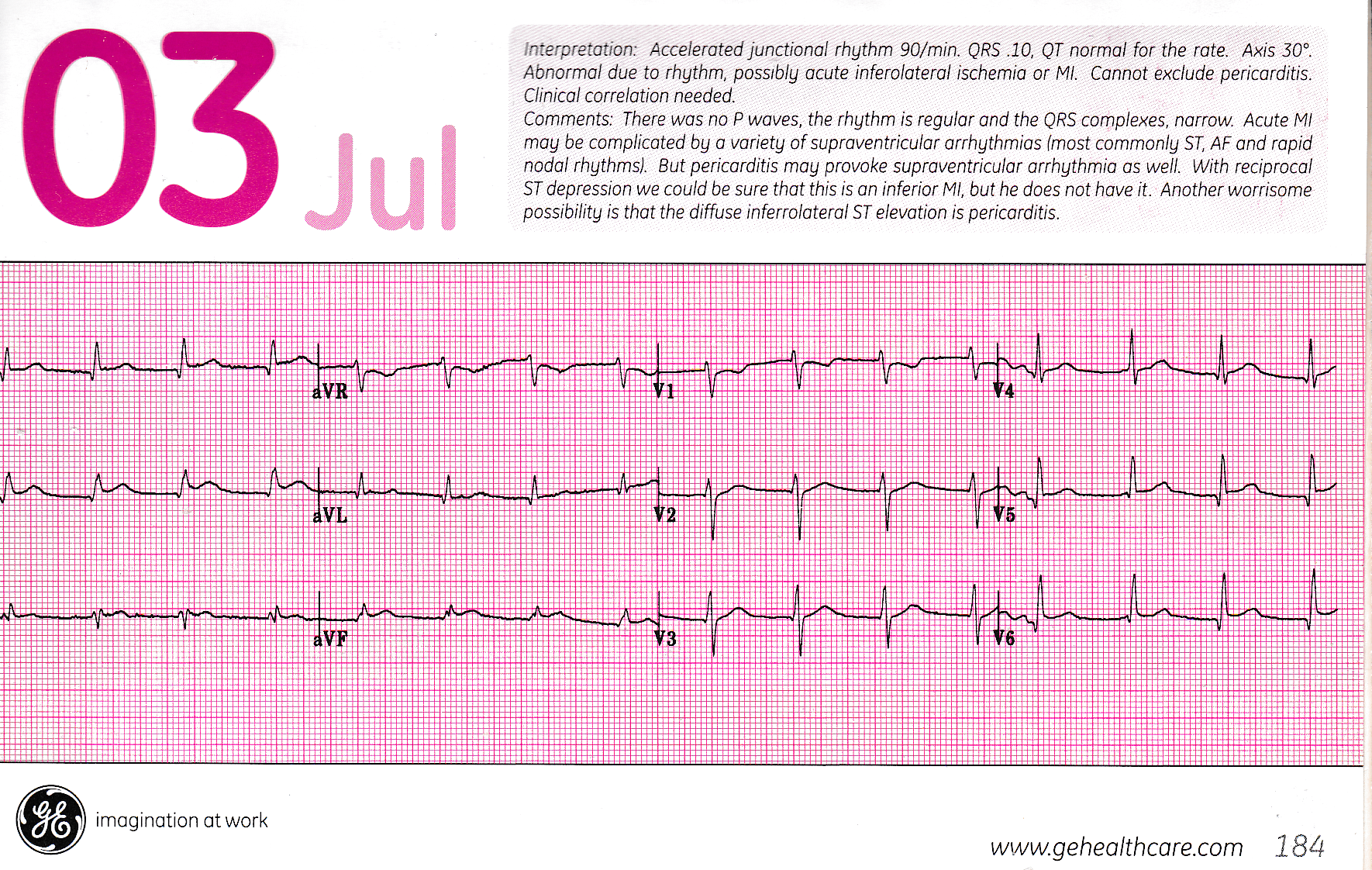 03 Jul

Interpretation: Accelerated junctional rhythm 90/min. QRS .10, QT normal for the rate. Axis 30°. Abnormal due to rhythm, possibly acute inferolateral ischemia or MI. Cannot exclude pericarditis. Clinical correlation needed.
Comments: There was no P waves, the rhythm is regular and the QRS complexes, narrow. Acute MI may be complicated by a variety of supraventricular arrhythmias (most commonly ST, AF and rapid nodal rhythms). But pericarditis may provoke supraventricular arrhythmia as well. With reciprocal ST depression we could be sure that this is an inferior MI, but he does not have it. Another worrisome possibility is that the diffuse inferrolateral ST elevation is pericarditis.

aVR
V1
V4
aVL
V2
V5
aVF
V3
V6

imagination at work

www.gehealthcare.com 184